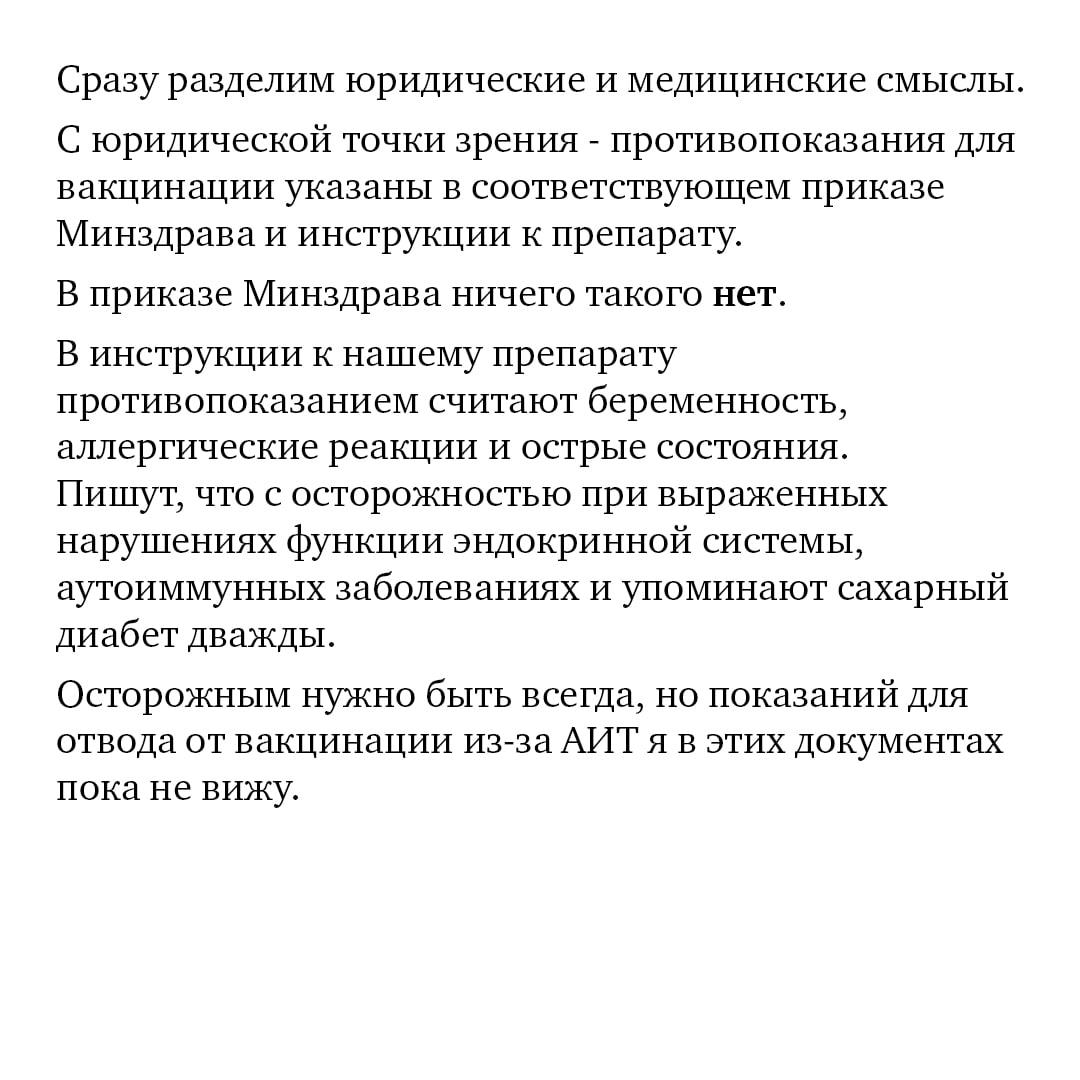 Сразу разделим юридические и медицинские смыслы.

С юридической точки зрения - противопоказания для вакцинации указаны в соответствующем приказе Минздрава и инструкции к препарату.

В приказе Минздрава ничего такого нет.

В инструкции к нашему препарату противопоказанием считают беременность, аллергические реакции и острые состояния. Пишут, что с осторожностью при выраженных нарушениях функции эндокринной системы, аутоиммунных заболеваниях и упоминают сахарный диабет дважды.

Осторожным нужно быть всегда, но показаний для отвода от вакцинации из-за АИТ я в этих документах пока не вижу.